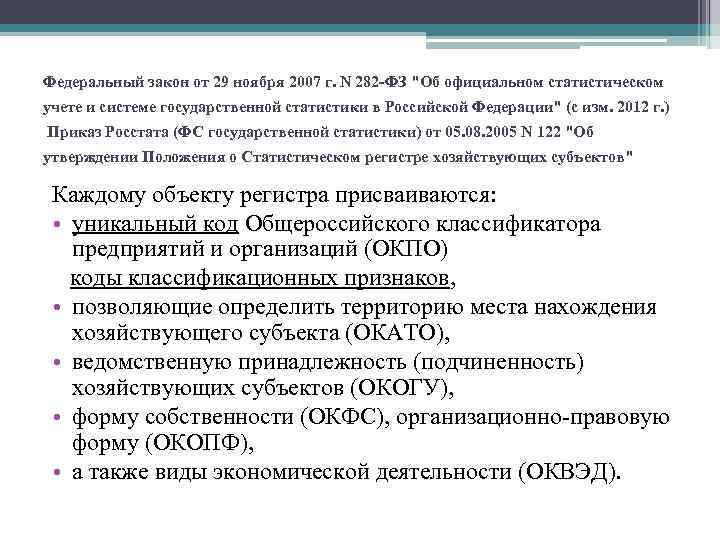 Федеральный закон от 29 ноября 2007 г. N 282-ФЗ "Об официальном статистическом учете и системе государственной статистики в Российской Федерации" (с изм. 2012 г.)
Приказ Росстата (ФС государственной статистики) от 05.08.2005 N 122 "Об утверждении Положения о Статистическом регистре хозяйствующих субъектов"

Каждому объекту регистра присваиваются:
• уникальный код Общероссийского классификатора предприятий и организаций (ОКПО)
коды классификационных признаков,
• позволяющие определить территорию места нахождения хозяйствующего субъекта (ОКАТО),
• ведомственную принадлежность (подчиненность) хозяйствующих субъектов (ОКОГУ),
• форму собственности (ОКФС), организационно-правовую форму (ОКОПФ),
• а также виды экономической деятельности (ОКВЭД).